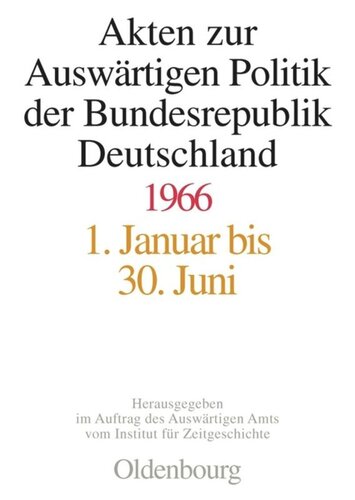 Akten zur Auswärtigen Politik der Bundesrepublik Deutschland

1966

1. Januar bis 30. Juni

Herausgegeben im Auftrag des Auswärtigen Amts vom Institut für Zeitgeschichte

Oldenbourg